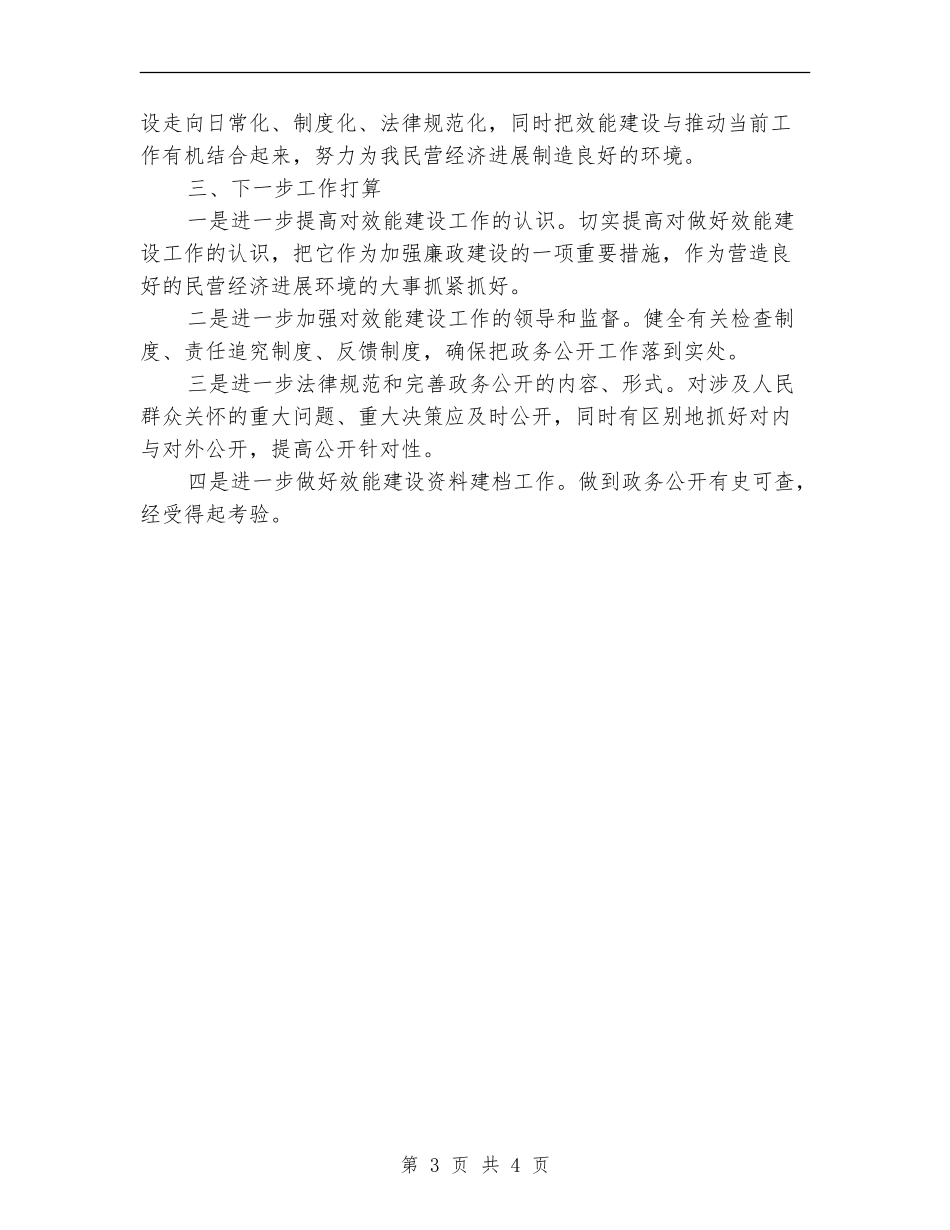 设走向日常化、制度化、法律规范化，同时把效能建设与推动当前工作有机结合起来，努力为我民营经济进展制造良好的环境。

三、下一步工作打算

一是进一步提高对效能建设工作的认识。切实提高对做好效能建设工作的认识，把它作为加强廉政建设的一项重要措施，作为营造良好的民营经济进展环境的大事抓紧抓好。

二是进一步加强对效能建设工作的领导和监督。健全有关检查制度、责任追究制度、反馈制度，确保把政务公开工作落到实处。

三是进一步法律规范和完善政务公开的内容、形式。对涉及人民群众关怀的重大问题、重大决策应及时公开，同时有区别地抓好对内与对外公开，提高公开针对性。

四是进一步做好效能建设资料建档工作。做到政务公开有史可查，经受得起考验。

第 3 页 共 4 页